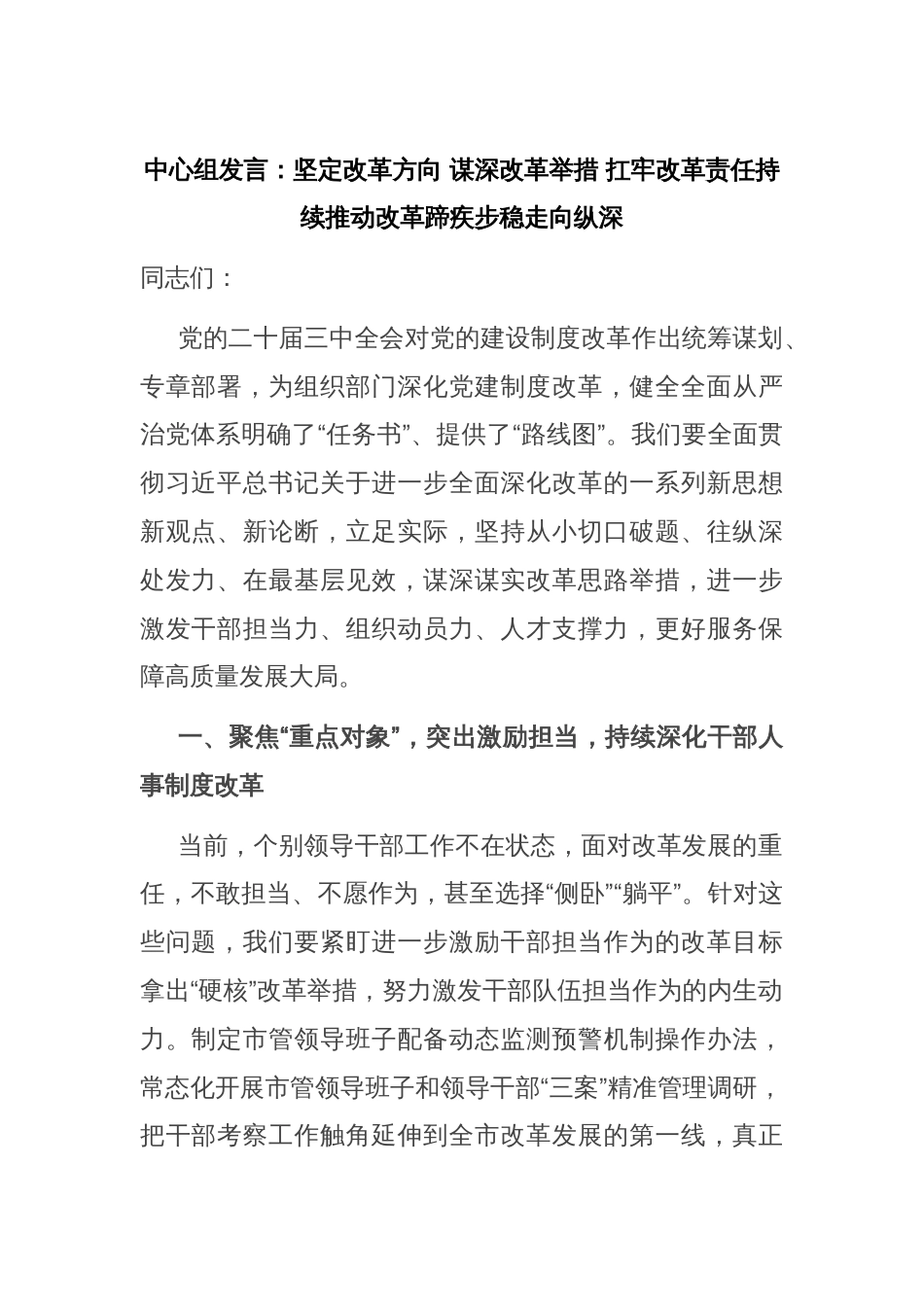 中心组发言：坚定改革方向 谋深改革举措 扛牢改革责任持续推动改革蹄疾步稳走向纵深

同志们：

党的二十届三中全会对党的建设制度改革作出统筹谋划、专章部署，为组织部门深化党建制度改革，健全全面从严治党体系明确了“任务书”、提供了“路线图”。我们要全面贯彻习近平总书记关于进一步全面深化改革的一系列新思想新观点、新论断，立足实际，坚持从小切口破题、往纵深处发力、在最基层见效，谋深谋实改革思路举措，进一步激发干部担当力、组织动员力、人才支撑力，更好服务保障高质量发展大局。

一、聚焦“重点对象”，突出激励担当，持续深化干部人事制度改革

当前，个别领导干部工作不在状态，面对改革发展的重任，不敢担当、不愿作为，甚至选择“侧卧”“躺平”。针对这些问题，我们要紧盯进一步激励干部担当作为的改革目标拿出“硬核”改革举措，努力激发干部队伍担当作为的内生动力。制定市管领导班子配备动态监测预警机制操作办法，常态化开展市管领导班子和领导干部“三案”精准管理调研，把干部考察工作触角延伸到全市改革发展的第一线，真正